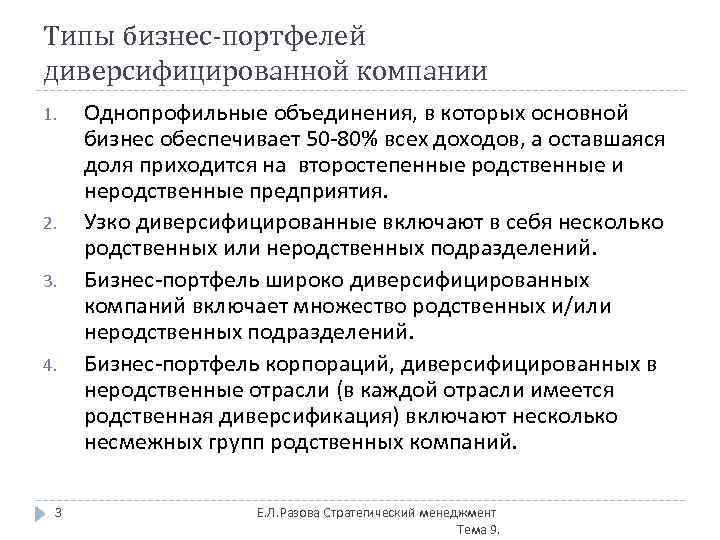 Типы бизнес-портфелей диверсифицированной компании

1. Однопрофильные объединения, в которых основной бизнес обеспечивает 50-80% всех доходов, а оставшаяся доля приходится на второстепенные родственные и неродственные предприятия.

2. Узко диверсифицированные включают в себя несколько родственных или неродственных подразделений.

3. Бизнес-портфель широко диверсифицированных компаний включает множество родственных и/или неродственных подразделений.

4. Бизнес-портфель корпораций, диверсифицированных в неродственные отрасли (в каждой отрасли имеется родственная диверсификация) включают несколько несмежных групп родственных компаний.

3

Е.Л.Разова Стратегический менеджмент Тема 9.